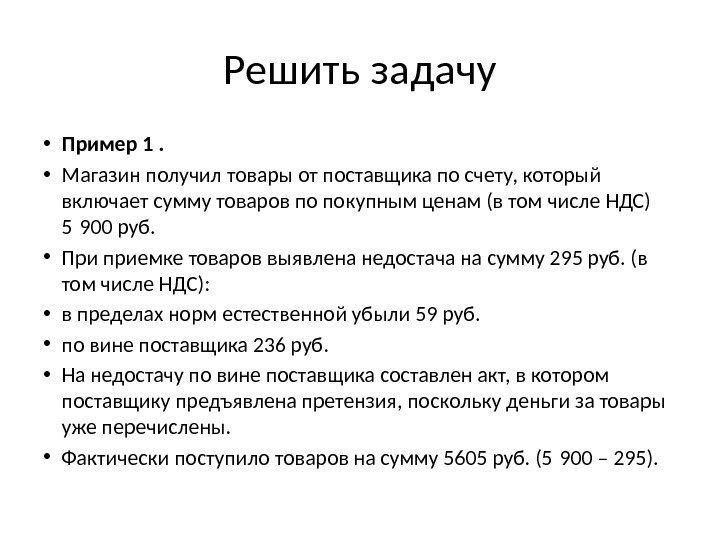 Решить задачу

• **Пример 1 .**
• Магазин получил товары от поставщика по счету, который включает сумму товаров по покупным ценам (в том числе НДС) 5 900 руб.
• При приемке товаров выявлена недостача на сумму 295 руб. (в том числе НДС):
• в пределах норм естественной убыли 59 руб.
• по вине поставщика 236 руб.
• На недостачу по вине поставщика составлен акт, в котором поставщику предъявлена претензия, поскольку деньги за товары уже перечислены.
• Фактически поступило товаров на сумму 5605 руб. (5 900 – 295).